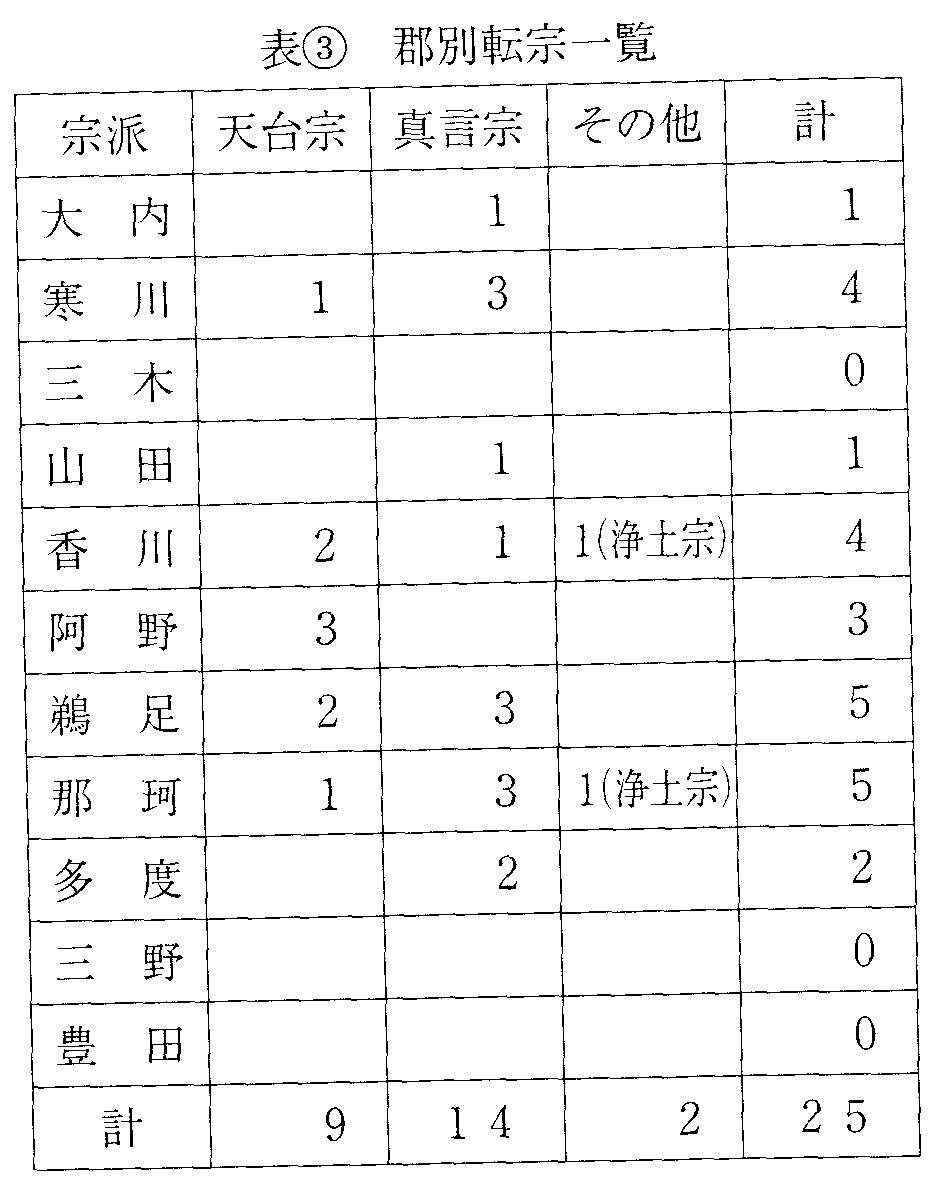 表③　郡別転宗一覧

| 宗派 | 天台宗 | 真言宗 | その他 | 計 |
|---|---|---|---|---|
| 大　内 | | 1 | | 1 |
| 寒　川 | 1 | 3 | | 4 |
| 三　木 | | | | 0 |
| 山　田 | | 1 | | 1 |
| 香　川 | 2 | 1 | 1(浄土宗) | 4 |
| 阿　野 | 3 | | | 3 |
| 鵜　足 | 2 | 3 | | 5 |
| 那　珂 | 1 | 3 | 1(浄土宗) | 5 |
| 多　度 | | 2 | | 2 |
| 三　野 | | | | 0 |
| 豊　田 | | | | 0 |
| 計 | 9 | 14 | 2 | 25 |